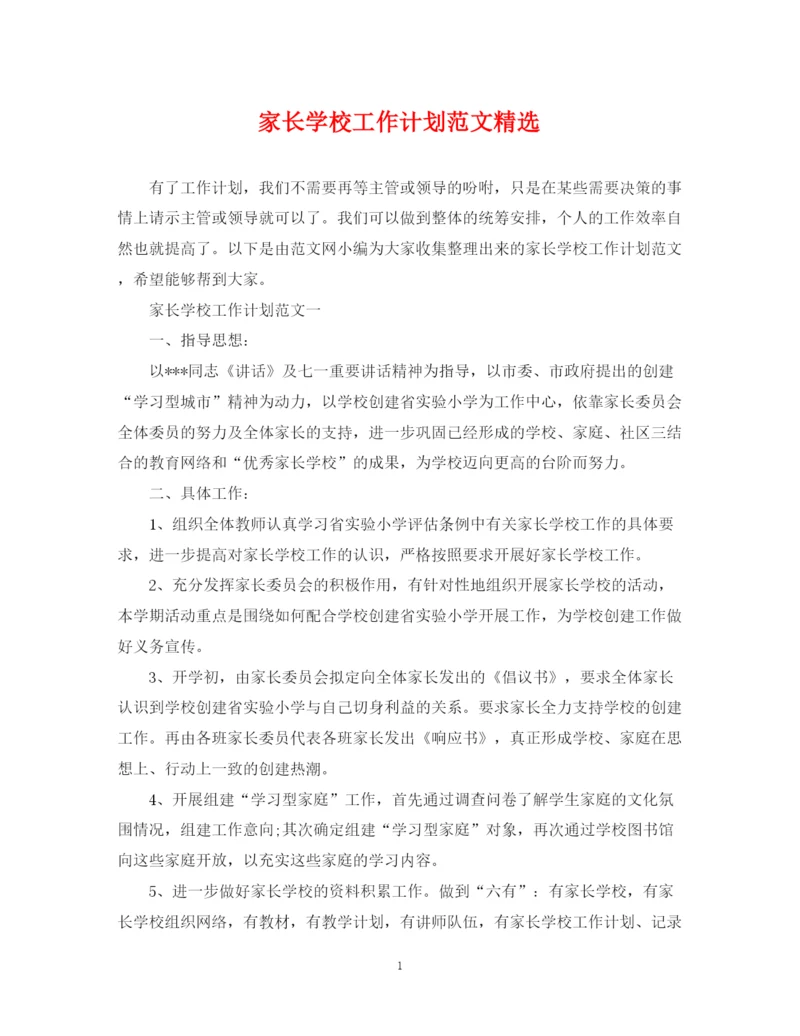 家长学校工作计划范文精选

有了工作计划，我们不需要再等主管或领导的吩咐，只是在某些需要决策的事情上请示主管或领导就可以了。我们可以做到整体的统筹安排，个人的工作效率自然也就提高了。以下是由范文网小编为大家收集整理出来的家长学校工作计划范文，希望能够帮到大家。

家长学校工作计划范文一

一、指导思想：

以***同志《讲话》及七一重要讲话精神为指导，以市委、市政府提出的创建“学习型城市”精神为动力，以学校创建省实验小学为工作中心，依靠家长委员会全体委员的努力及全体家长的支持，进一步巩固已经形成的学校、家庭、社区三结合的教育网络和“优秀家长学校”的成果，为学校迈向更高的台阶而努力。

二、具体工作：

1、组织全体教师认真学习省实验小学评估条例中有关家长学校工作的具体要求，进一步提高对家长学校工作的认识，严格按照要求开展好家长学校工作。

2、充分发挥家长委员会的积极作用，有针对性地组织开展家长学校的活动，本学期活动重点是围绕如何配合学校创建省实验小学开展工作，为学校创建工作做好义务宣传。

3、开学初，由家长委员会拟定向全体家长发出的《倡议书》，要求全体家长认识到学校创建省实验小学与自己切身利益的关系。要求家长全力支持学校的创建工作。再由各班家长委员代表各班家长发出《响应书》，真正形成学校、家庭在思想上、行动上一致的创建热潮。

4、开展组建“学习型家庭”工作，首先通过调查问卷了解学生家庭的文化氛围情况，组建工作意向;其次确定组建“学习型家庭”对象，再次通过学校图书馆向这些家庭开放，以充实这些家庭的学习内容。

5、进一步做好家长学校的资料积累工作。做到“六有”：有家长学校，有家长学校组织网络，有教材，有教学计划，有讲师队伍，有家长学校工作计划、记录

1